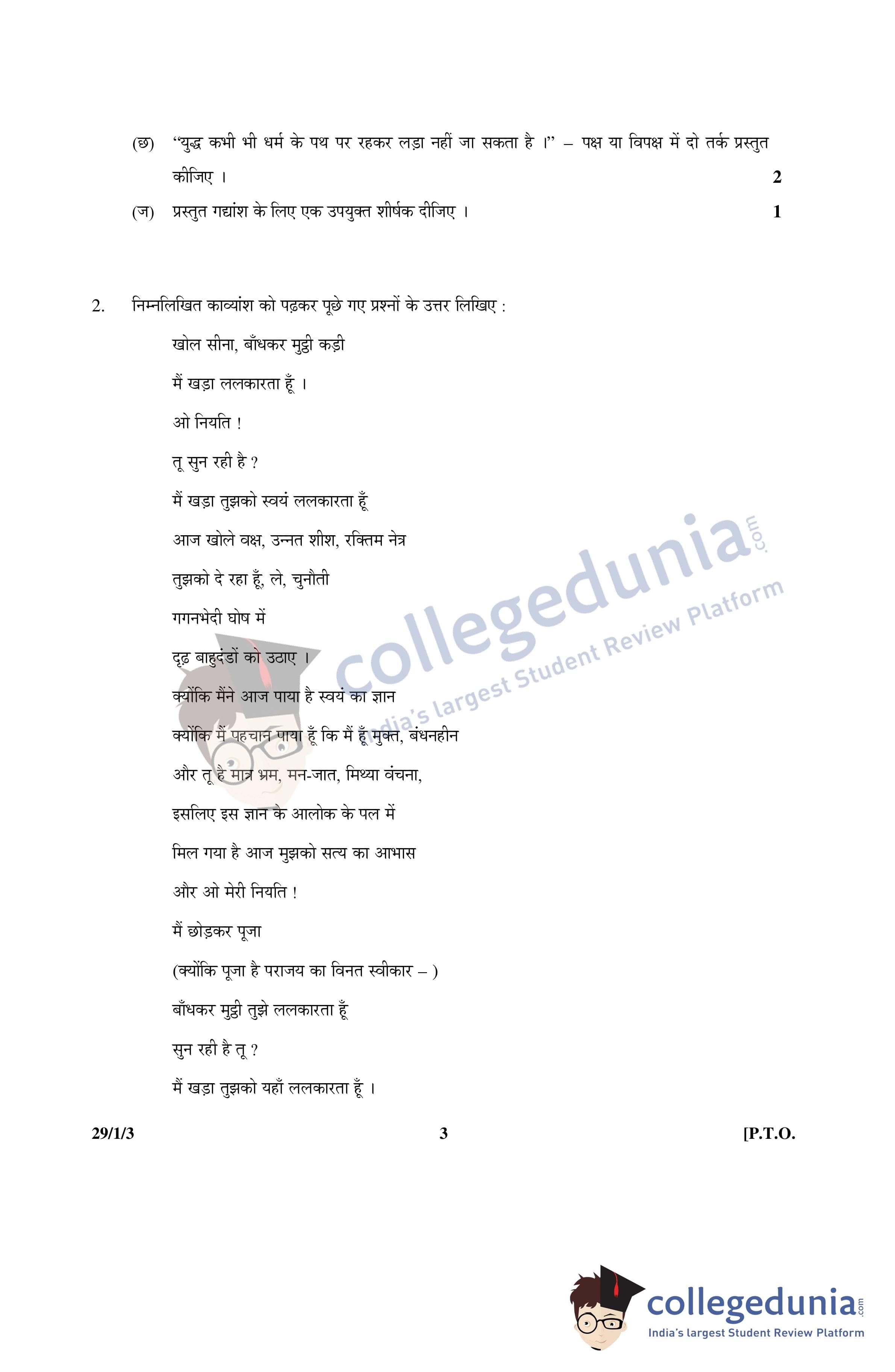 (छ) "युद्ध कभी भी धर्म के पथ पर रहकर लड़ा नहीं जा सकता है ।" – पक्ष या विपक्ष में दो तर्क प्रस्तुत कीजिए । 2

(ज) प्रस्तुत गद्यांश के लिए एक उपयुक्त शीर्षक दीजिए । 1

2. निम्नलिखित काव्यांश को पढ़कर पूछे गए प्रश्नों के उत्तर लिखिए :

खोल सीना, बाँधकर मुट्ठी कड़ी
मैं खड़ा ललकारता हूँ ।
ओ नियति !
तू सुन रही है ?
मैं खड़ा तुझको स्वयं ललकारता हूँ
आज खोले वक्ष, उन्नत शीश, रक्तिम नेत्र
तुझको दे रहा हूँ, ले, चुनौती
गगनभेदी घोष में
दृढ़ बाहुदंडों को उठाए ।
क्योंकि मैंने आज पाया है स्वयं का ज्ञान
क्योंकि मैं पहचान पाया हूँ कि मैं हूँ मुक्त, बंधनहीन
और तू है मात्र भ्रम, मन-जात, मिथ्या वंचना,
इसलिए इस ज्ञान के आलोक के पल में
मिल गया है आज मुझको सत्य का आभास
और ओ मेरी नियति !
मैं छोड़कर पूजा
(क्योंकि पूजा है पराजय का विनत स्वीकार – )
बाँधकर मुट्ठी तुझे ललकारता हूँ
सुन रही है तू ?
मैं खड़ा तुझको यहाँ ललकारता हूँ ।

29/1/3 3 [P.T.O.

collegedunia.com
India's largest Student Review Platform